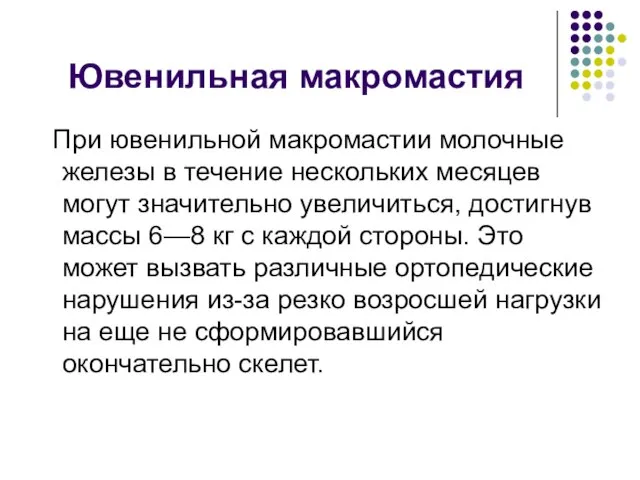 Ювенильная макромастия

При ювенильной макромастии молочные железы в течение нескольких месяцев могут значительно увеличиться, достигнув массы 6—8 кг с каждой стороны. Это может вызвать различные ортопедические нарушения из-за резко возросшей нагрузки на еще не сформировавшийся окончательно скелет.